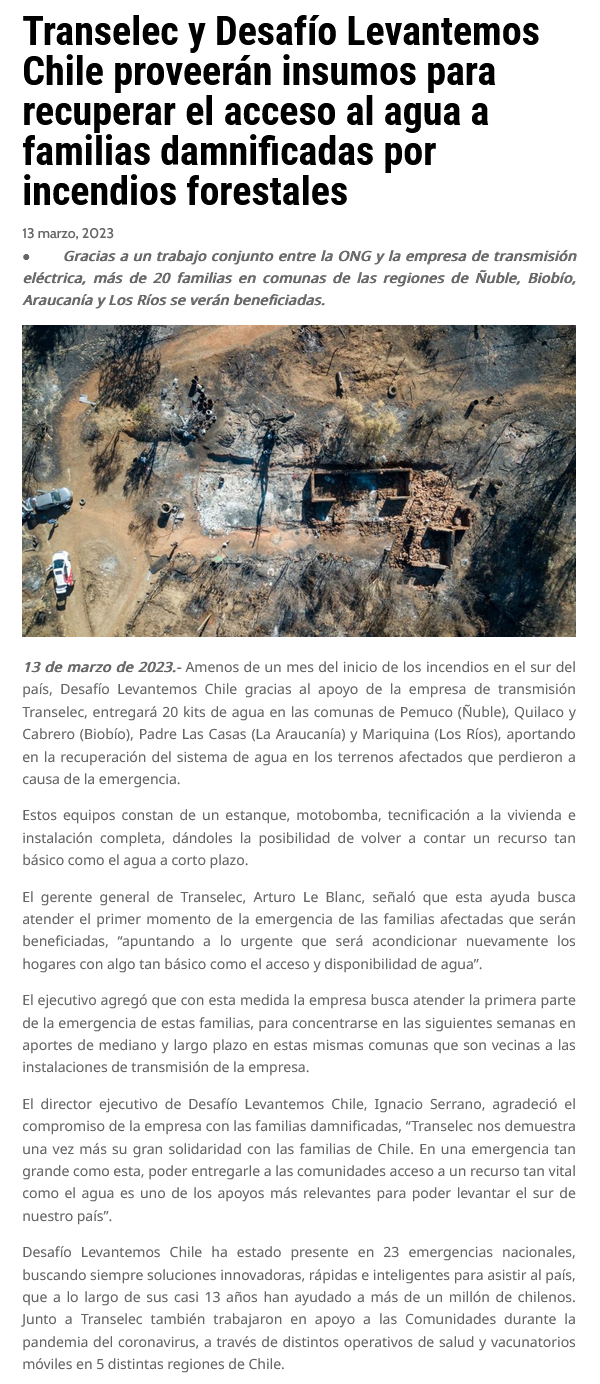 Transelec y Desafío Levantemos Chile proveerán insumos para recuperar el acceso al agua a familias damnificadas por incendios forestales

13 marzo, 2023

• Gracias a un trabajo conjunto entre la ONG y la empresa de transmisión eléctrica, más de 20 familias en comunas de las regiones de Ñuble, Biobío, Araucanía y Los Ríos se verán beneficiadas.

13 de marzo de 2023.- Amenos de un mes del inicio de los incendios en el sur del país, Desafío Levantemos Chile gracias al apoyo de la empresa de transmisión Transelec, entregará 20 kits de agua en las comunas de Pemuco (Ñuble), Quilaco y Cabrero (Biobío), Padre Las Casas (La Araucanía) y Mariquina (Los Ríos), aportando en la recuperación del sistema de agua en los terrenos afectados que perdieron a causa de la emergencia.

Estos equipos constan de un estanque, motobomba, tecnificación a la vivienda e instalación completa, dándoles la posibilidad de volver a contar un recurso tan básico como el agua a corto plazo.

El gerente general de Transelec, Arturo Le Blanc, señaló que esta ayuda busca atender el primer momento de la emergencia de las familias afectadas que serán beneficiadas, "apuntando a lo urgente que será acondicionar nuevamente los hogares con algo tan básico como el acceso y disponibilidad de agua".

El ejecutivo agregó que con esta medida la empresa busca atender la primera parte de la emergencia de estas familias, para concentrarse en las siguientes semanas en aportes de mediano y largo plazo en estas mismas comunas que son vecinas a las instalaciones de transmisión de la empresa.

El director ejecutivo de Desafío Levantemos Chile, Ignacio Serrano, agradeció el compromiso de la empresa con las familias damnificadas, "Transelec nos demuestra una vez más su gran solidaridad con las familias de Chile. En una emergencia tan grande como esta, poder entregarle a las comunidades acceso a un recurso tan vital como el agua es uno de los apoyos más relevantes para poder levantar el sur de nuestro país".

Desafío Levantemos Chile ha estado presente en 23 emergencias nacionales, buscando siempre soluciones innovadoras, rápidas e inteligentes para asistir al país, que a lo largo de sus casi 13 años han ayudado a más de un millón de chilenos. Junto a Transelec también trabajaron en apoyo a las Comunidades durante la pandemia del coronavirus, a través de distintos operativos de salud y vacunatorios móviles en 5 distintas regiones de Chile.